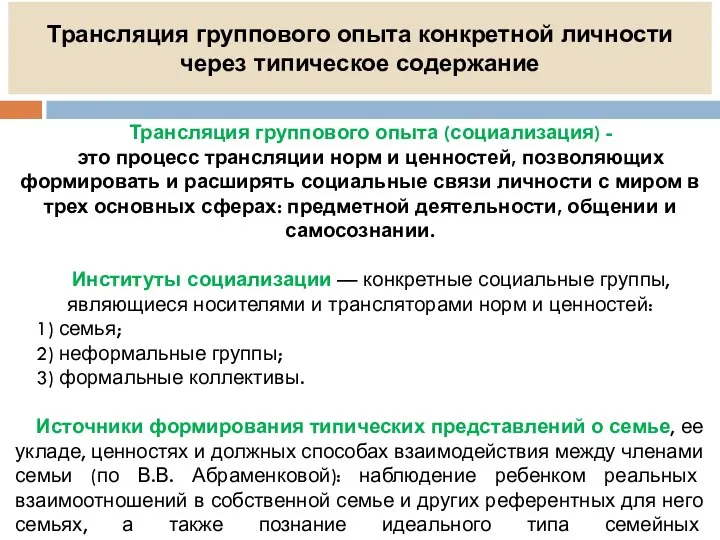 Трансляция группового опыта конкретной личности через типическое содержание

Трансляция группового опыта (социализация) - это процесс трансляции норм и ценностей, позволяющих формировать и расширять социальные связи личности с миром в трех основных сферах: предметной деятельности, общении и самосознании.

Институты социализации — конкретные социальные группы, являющиеся носителями и трансляторами норм и ценностей:
1) семья;
2) неформальные группы;
3) формальные коллективы.

Источники формирования типических представлений о семье, ее укладе, ценностях и должных способах взаимодействия между членами семьи (по В.В. Абраменковой): наблюдение ребенком реальных взаимоотношений в собственной семье и других референтных для него семьях, а также познание идеального типа семейных